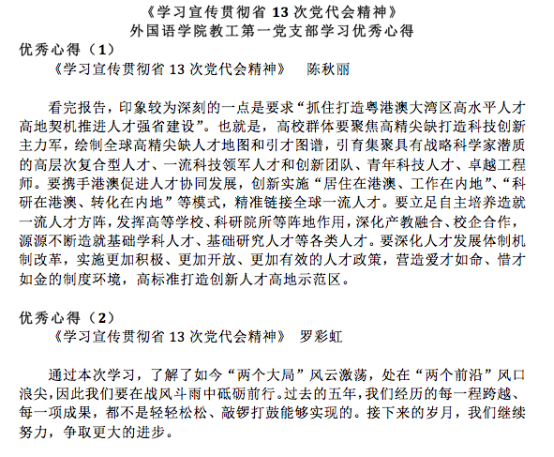 《学习宣传贯彻省 13 次党代会精神》
外国语学院教工第一党支部学习优秀心得

优秀心得（1）
《学习宣传贯彻省 13 次党代会精神》　陈秋丽

看完报告，印象较为深刻的一点是要求“抓住打造粤港澳大湾区高水平人才高地契机推进人才强省建设”。也就是，高校群体要聚焦高精尖缺打造科技创新主力军，绘制全球高精尖缺人才地图和引才图谱，引育集聚具有战略科学家潜质的高层次复合型人才、一流科技领军人才和创新团队、青年科技人才、卓越工程师。要携手港澳促进人才协同发展，创新实施“居住在港澳、工作在内地”、“科研在港澳、转化在内地”等模式，精准链接全球一流人才。要立足自主培养造就一流人才方阵，发挥高等学校、科研院所等阵地作用，深化产教融合、校企合作，源源不断造就基础学科人才、基础研究人才等各类人才。要深化人才发展体制机制改革，实施更加积极、更加开放、更加有效的人才政策，营造爱才如命、惜才如金的制度环境，高标准打造创新人才高地示范区。

优秀心得（2）
《学习宣传贯彻省 13 次党代会精神》　罗彩虹

通过本次学习，了解了如今“两个大局”风云激荡，处在“两个前沿”风口浪尖，因此我们要在战风斗雨中砥砺前行。过去的五年，我们经历的每一程跨越、每一项成果，都不是轻轻松松、敲锣打鼓能够实现的。接下来的岁月，我们继续努力，争取更大的进步。